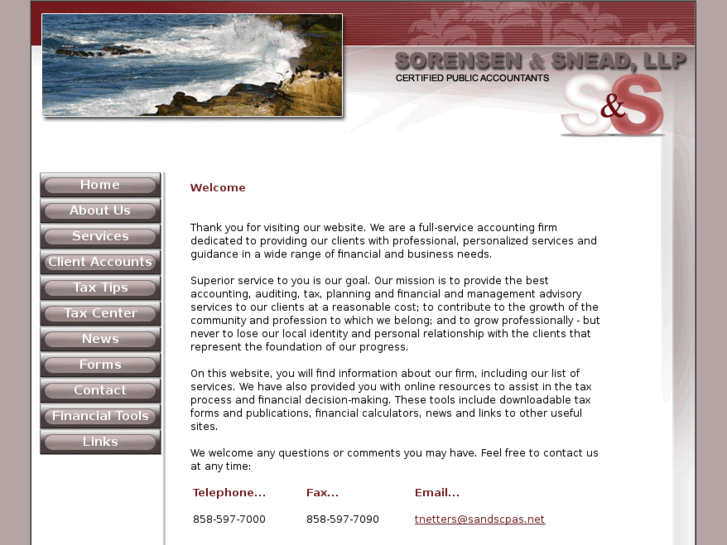 SORENSEN & SNEAD, LLP
CERTIFIED PUBLIC ACCOUNTANTS
S&S

Home
About Us
Services
Client Accounts
Tax Tips
Tax Center
News
Forms
Contact
Financial Tools
Links

Welcome

Thank you for visiting our website. We are a full-service accounting firm dedicated to providing our clients with professional, personalized services and guidance in a wide range of financial and business needs.

Superior service to you is our goal. Our mission is to provide the best accounting, auditing, tax, planning and financial and management advisory services to our clients at a reasonable cost; to contribute to the growth of the community and profession to which we belong; and to grow professionally - but never to lose our local identity and personal relationship with the clients that represent the foundation of our progress.

On this website, you will find information about our firm, including our list of services. We have also provided you with online resources to assist in the tax process and financial decision-making. These tools include downloadable tax forms and publications, financial calculators, news and links to other useful sites.

We welcome any questions or comments you may have. Feel free to contact us at any time:

| Telephone... | Fax... | Email... |
|---|---|---|
| 858-597-7000 | 858-597-7090 | tnetters@sandscpas.net |